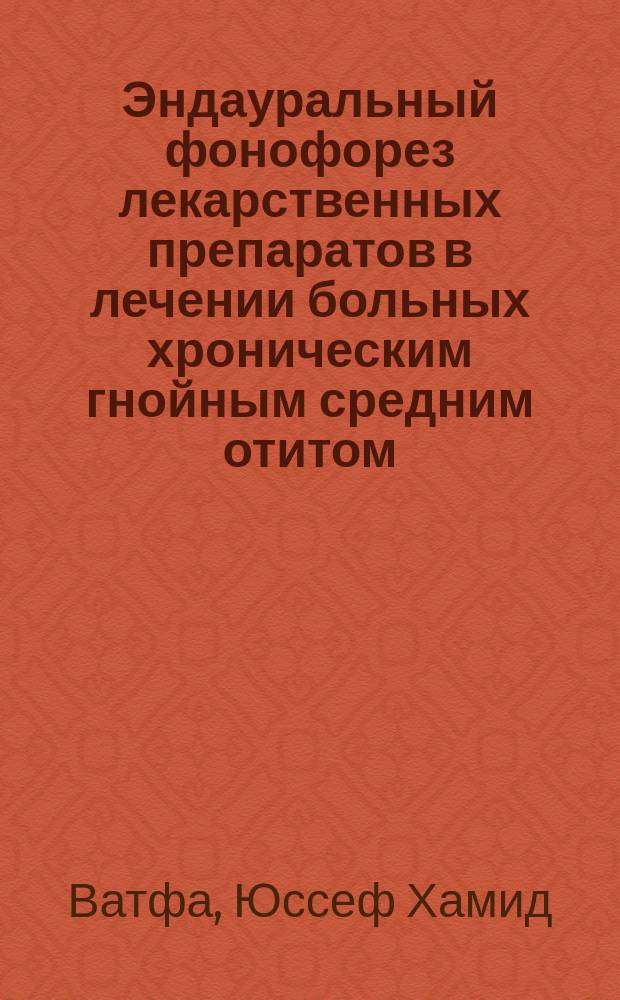 Эндауральный фонофорез лекарственных препаратов в лечении больных хроническим гнойным средним отитом

Ватфа, Юссеф Хамид